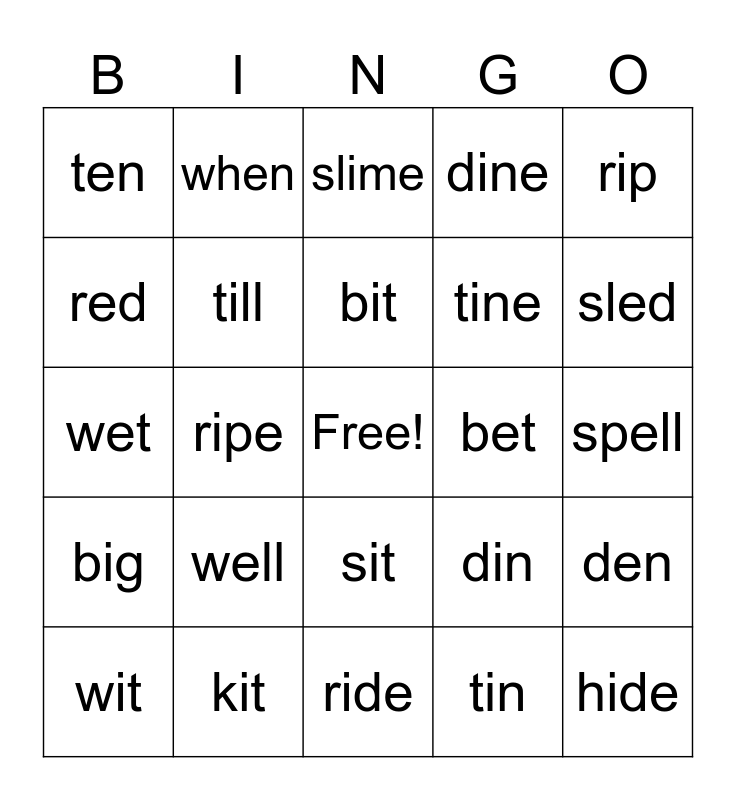 | B | I | N | G | O |
|---|---|---|---|---|
| ten | when | slime | dine | rip |
| red | till | bit | tine | sled |
| wet | ripe | Free! | bet | spell |
| big | well | sit | din | den |
| wit | kit | ride | tin | hide |